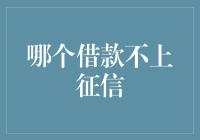 哪个借款不上征信